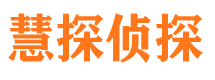 慧探侦探